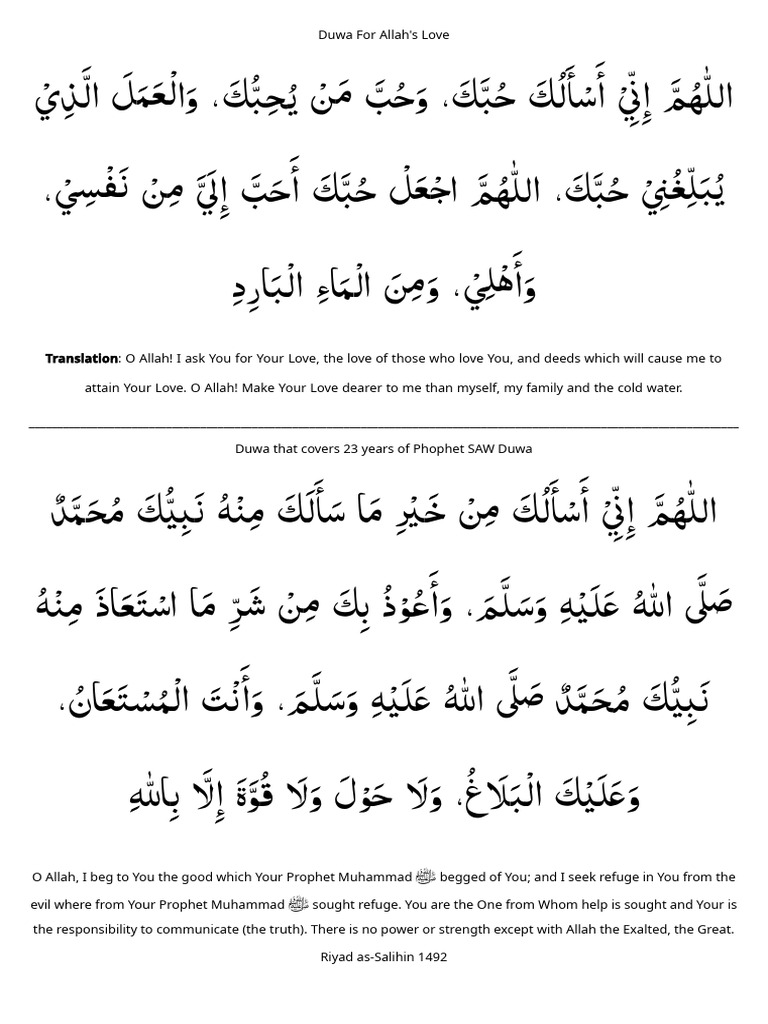 Duwa For Allah's Love

اللّٰهُمَّ إِنِّيْ أَسْأَلُكَ حُبَّكَ، وَحُبَّ مَنْ يُحِبُّكَ، وَالْعَمَلَ الَّذِيْ يُبَلِّغُنِيْ حُبَّكَ، اللّٰهُمَّ اجْعَلْ حُبَّكَ أَحَبَّ إِلَيَّ مِنْ نَفْسِيْ، وَأَهْلِيْ، وَمِنَ الْمَاءِ الْبَارِدِ

**Translation**: O Allah! I ask You for Your Love, the love of those who love You, and deeds which will cause me to attain Your Love. O Allah! Make Your Love dearer to me than myself, my family and the cold water.

Duwa that covers 23 years of Phophet SAW Duwa

اللّٰهُمَّ إِنِّيْ أَسْأَلُكَ مِنْ خَيْرِ مَا سَأَلَكَ مِنْهُ نَبِيُّكَ مُحَمَّدٌ صَلَّى اللهُ عَلَيْهِ وَسَلَّمَ، وَأَعُوْذُ بِكَ مِنْ شَرِّ مَا اسْتَعَاذَ مِنْهُ نَبِيُّكَ مُحَمَّدٌ صَلَّى اللهُ عَلَيْهِ وَسَلَّمَ، وَأَنْتَ الْمُسْتَعَانُ، وَعَلَيْكَ الْبَلَاغُ، وَلَا حَوْلَ وَلَا قُوَّةَ إِلَّا بِاللّٰهِ

O Allah, I beg to You the good which Your Prophet Muhammad ﷺ begged of You; and I seek refuge in You from the evil where from Your Prophet Muhammad ﷺ sought refuge. You are the One from Whom help is sought and Your is the responsibility to communicate (the truth). There is no power or strength except with Allah the Exalted, the Great.

Riyad as-Salihin 1492